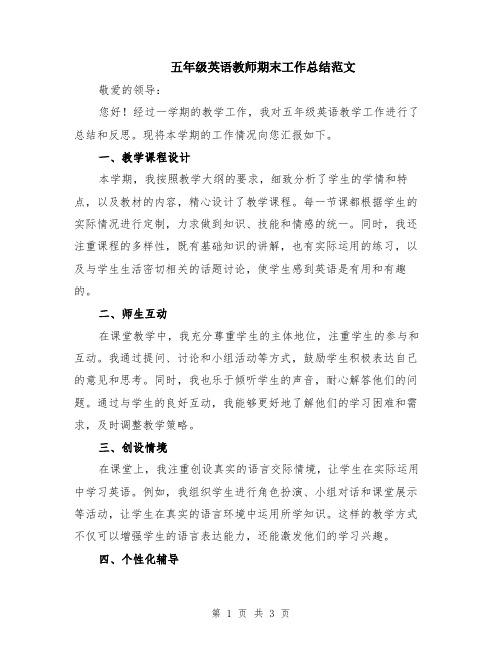 五年级英语教师期末工作总结范文

敬爱的领导:

您好！经过一学期的教学工作，我对五年级英语教学工作进行了总结和反思。现将本学期的工作情况向您汇报如下。

一、教学课程设计

本学期，我按照教学大纲的要求，细致分析了学生的学情和特点，以及教材的内容，精心设计了教学课程。每一节课都根据学生的实际情况进行定制，力求做到知识、技能和情感的统一。同时，我还注重课程的多样性，既有基础知识的讲解，也有实际运用的练习，以及与学生生活密切相关的话题讨论，使学生感到英语是有用和有趣的。

二、师生互动

在课堂教学中，我充分尊重学生的主体地位，注重学生的参与和互动。我通过提问、讨论和小组活动等方式，鼓励学生积极表达自己的意见和思考。同时，我也乐于倾听学生的声音，耐心解答他们的问题。通过与学生的良好互动，我能够更好地了解他们的学习困难和需求，及时调整教学策略。

三、创设情境

在课堂上，我注重创设真实的语言交际情境，让学生在实际运用中学习英语。例如，我组织学生进行角色扮演、小组对话和课堂展示等活动，让学生在真实的语言环境中运用所学知识。这样的教学方式不仅可以增强学生的语言表达能力，还能激发他们的学习兴趣。

四、个性化辅导

第 1 页 共 3 页